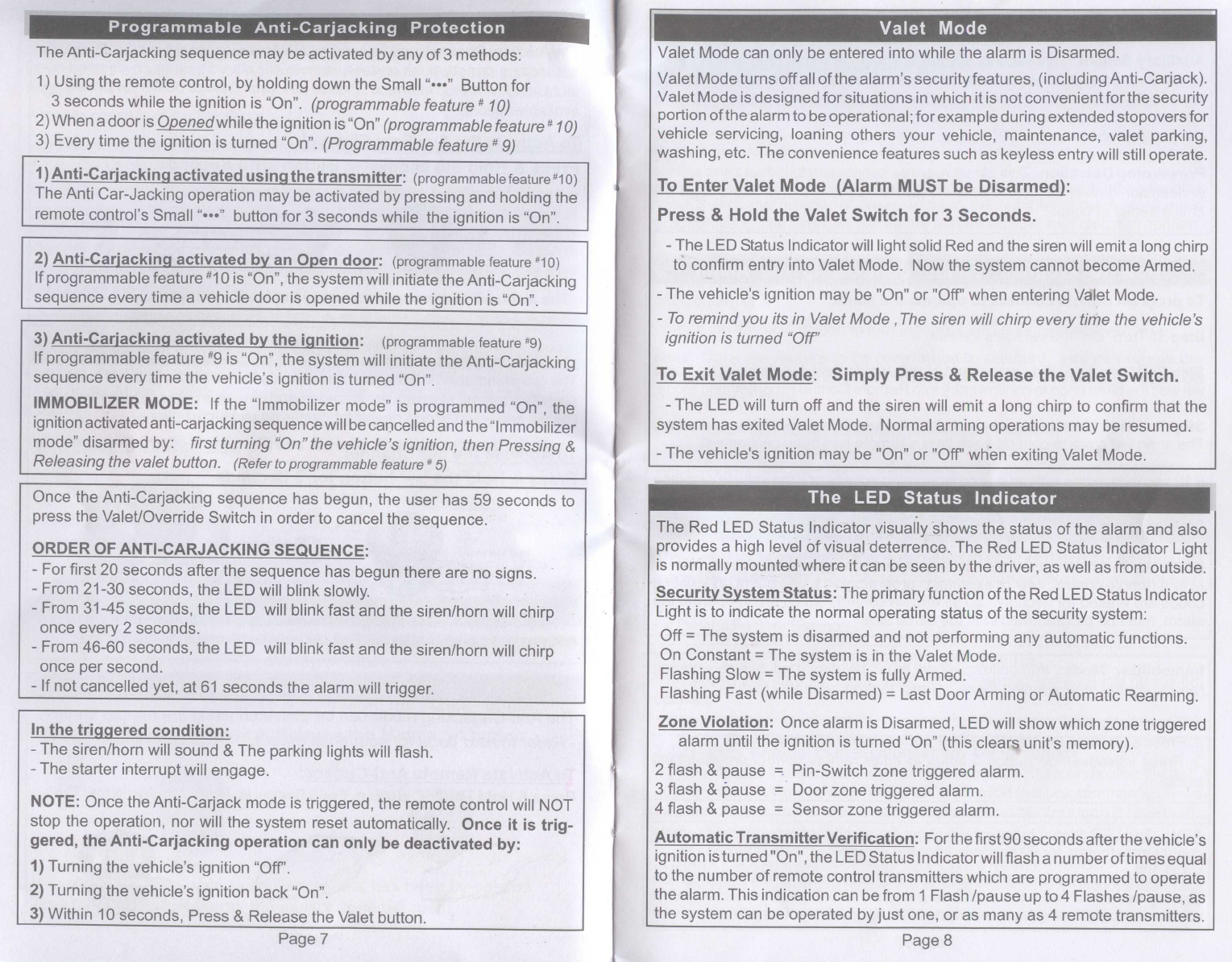 Programmable Anti-Carjacking Protection

The Anti-Carjacking sequence may be activated by any of 3 methods:

1) Using the remote control, by holding down the Small "•••" Button for 3 seconds while the ignition is "On". (programmable feature # 10)
2) When a door is Opened while the ignition is "On" (programmable feature # 10)
3) Every time the ignition is turned "On". (Programmable feature # 9)

1) Anti-Carjacking activated using the transmitter: (programmable feature #10)
The Anti Car-Jacking operation may be activated by pressing and holding the remote control's Small "•••" button for 3 seconds while the ignition is "On".

2) Anti-Carjacking activated by an Open door: (programmable feature #10)
If programmable feature #10 is "On", the system will initiate the Anti-Carjacking sequence every time a vehicle door is opened while the ignition is "On".

3) Anti-Carjacking activated by the ignition: (programmable feature #9)
If programmable feature #9 is "On", the system will initiate the Anti-Carjacking sequence every time the vehicle's ignition is turned "On".

IMMOBILIZER MODE: If the "Immobilizer mode" is programmed "On", the ignition activated anti-carjacking sequence will be cancelled and the "Immobilizer mode" disarmed by: first turning "On" the vehicle's ignition, then Pressing & Releasing the valet button. (Refer to programmable feature # 5)

Once the Anti-Carjacking sequence has begun, the user has 59 seconds to press the Valet/Override Switch in order to cancel the sequence.

ORDER OF ANTI-CARJACKING SEQUENCE:
- For first 20 seconds after the sequence has begun there are no signs.
- From 21-30 seconds, the LED will blink slowly.
- From 31-45 seconds, the LED will blink fast and the siren/horn will chirp once every 2 seconds.
- From 46-60 seconds, the LED will blink fast and the siren/horn will chirp once per second.
- If not cancelled yet, at 61 seconds the alarm will trigger.

In the triggered condition:
- The siren/horn will sound & The parking lights will flash.
- The starter interrupt will engage.

NOTE: Once the Anti-Carjack mode is triggered, the remote control will NOT stop the operation, nor will the system reset automatically. Once it is triggered, the Anti-Carjacking operation can only be deactivated by:
1) Turning the vehicle's ignition "Off".
2) Turning the vehicle's ignition back "On".
3) Within 10 seconds, Press & Release the Valet button.

Page 7

Valet Mode

Valet Mode can only be entered into while the alarm is Disarmed.

Valet Mode turns off all of the alarm's security features, (including Anti-Carjack). Valet Mode is designed for situations in which it is not convenient for the security portion of the alarm to be operational; for example during extended stopovers for vehicle servicing, loaning others your vehicle, maintenance, valet parking, washing, etc. The convenience features such as keyless entry will still operate.

To Enter Valet Mode (Alarm MUST be Disarmed):

Press & Hold the Valet Switch for 3 Seconds.

- The LED Status Indicator will light solid Red and the siren will emit a long chirp to confirm entry into Valet Mode. Now the system cannot become Armed.

- The vehicle's ignition may be "On" or "Off" when entering Valet Mode.

- To remind you its in Valet Mode ,The siren will chirp every time the vehicle's ignition is turned "Off"

To Exit Valet Mode: Simply Press & Release the Valet Switch.

- The LED will turn off and the siren will emit a long chirp to confirm that the system has exited Valet Mode. Normal arming operations may be resumed.

- The vehicle's ignition may be "On" or "Off" when exiting Valet Mode.

The LED Status Indicator

The Red LED Status Indicator visually shows the status of the alarm and also provides a high level of visual deterrence. The Red LED Status Indicator Light is normally mounted where it can be seen by the driver, as well as from outside.

Security System Status: The primary function of the Red LED Status Indicator Light is to indicate the normal operating status of the security system:
Off = The system is disarmed and not performing any automatic functions.
On Constant = The system is in the Valet Mode.
Flashing Slow = The system is fully Armed.
Flashing Fast (while Disarmed) = Last Door Arming or Automatic Rearming.

Zone Violation: Once alarm is Disarmed, LED will show which zone triggered alarm until the ignition is turned "On" (this clears unit's memory).

2 flash & pause = Pin-Switch zone triggered alarm.
3 flash & pause = Door zone triggered alarm.
4 flash & pause = Sensor zone triggered alarm.

Automatic Transmitter Verification: For the first 90 seconds after the vehicle's ignition is turned "On", the LED Status Indicator will flash a number of times equal to the number of remote control transmitters which are programmed to operate the alarm. This indication can be from 1 Flash /pause up to 4 Flashes /pause, as the system can be operated by just one, or as many as 4 remote transmitters.

Page 8